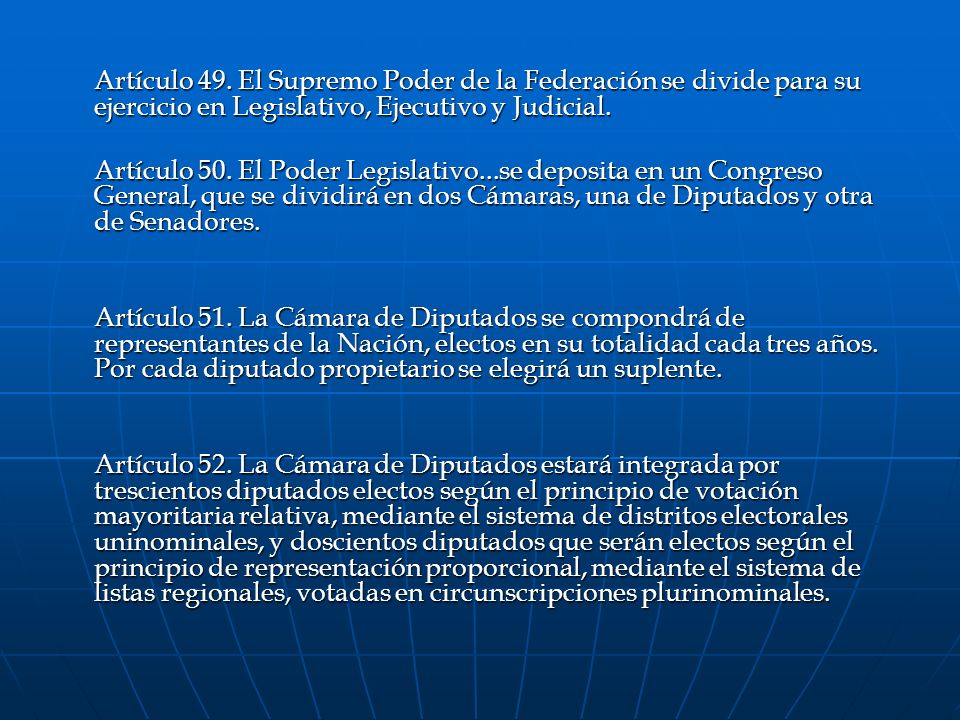 Artículo 49. El Supremo Poder de la Federación se divide para su ejercicio en Legislativo, Ejecutivo y Judicial.

Artículo 50. El Poder Legislativo...se deposita en un Congreso General, que se dividirá en dos Cámaras, una de Diputados y otra de Senadores.

Artículo 51. La Cámara de Diputados se compondrá de representantes de la Nación, electos en su totalidad cada tres años. Por cada diputado propietario se elegirá un suplente.

Artículo 52. La Cámara de Diputados estará integrada por trescientos diputados electos según el principio de votación mayoritaria relativa, mediante el sistema de distritos electorales uninominales, y doscientos diputados que serán electos según el principio de representación proporcional, mediante el sistema de listas regionales, votadas en circunscripciones plurinominales.